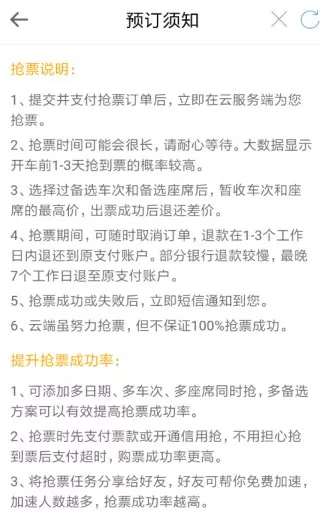 预订须知

抢票说明：

1、提交并支付抢票订单后，立即在云服务端为您抢票。

2、抢票时间可能会很长，请耐心等待。大数据显示开车前1-3天抢到票的概率较高。

3、选择过备选车次和备选座席后，暂收车次和座席的最高价，出票成功后退还差价。

4、抢票期间，可随时取消订单，退款在1-3个工作日内退还到原支付账户。部分银行退款较慢，最晚7个工作日退至原支付账户。

5、抢票成功或失败后，立即短信通知到您。

6、云端虽努力抢票，但不保证100%抢票成功。

提升抢票成功率：

1、可添加多日期、多车次、多座席同时抢，多备选方案可以有效提高抢票成功率。

2、抢票时先支付票款或开通信用抢，不用担心抢到票后支付超时，购票成功率更高。

3、将抢票任务分享给好友，好友可帮你免费加速，加速人数越多，抢票成功率越高。